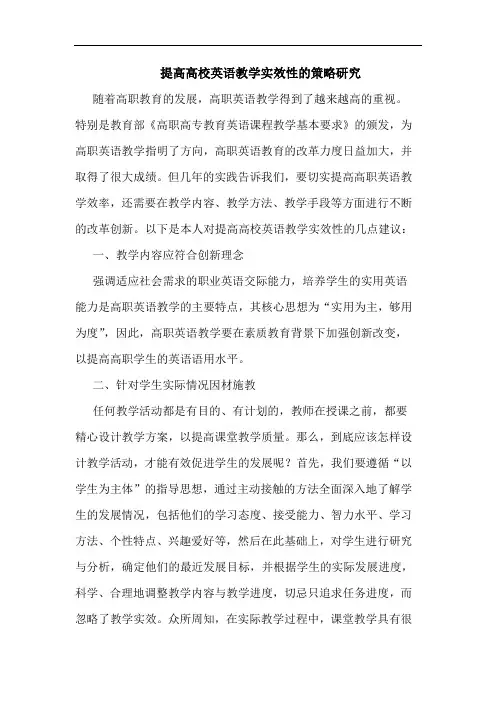 提高高校英语教学实效性的策略研究

随着高职教育的发展，高职英语教学得到了越来越高的重视。特别是教育部《高职高专教育英语课程教学基本要求》的颁发，为高职英语教学指明了方向，高职英语教育的改革力度日益加大，并取得了很大成绩。但几年的实践告诉我们，要切实提高高职英语教学效率，还需要在教学内容、教学方法、教学手段等方面进行不断的改革创新。以下是本人对提高高校英语教学实效性的几点建议：

一、教学内容应符合创新理念

强调适应社会需求的职业英语交际能力，培养学生的实用英语能力是高职英语教学的主要特点，其核心思想为“实用为主，够用为度”，因此，高职英语教学要在素质教育背景下加强创新改变，以提高高职学生的英语语用水平。

二、针对学生实际情况因材施教

任何教学活动都是有目的、有计划的，教师在授课之前，都要精心设计教学方案，以提高课堂教学质量。那么，到底应该怎样设计教学活动，才能有效促进学生的发展呢？首先，我们要遵循“以学生为主体”的指导思想，通过主动接触的方法全面深入地了解学生的发展情况，包括他们的学习态度、接受能力、智力水平、学习方法、个性特点、兴趣爱好等，然后在此基础上，对学生进行研究与分析，确定他们的最近发展目标，并根据学生的实际发展进度，科学、合理地调整教学内容与教学进度，切忌只追求任务进度，而忽略了教学实效。众所周知，在实际教学过程中，课堂教学具有很